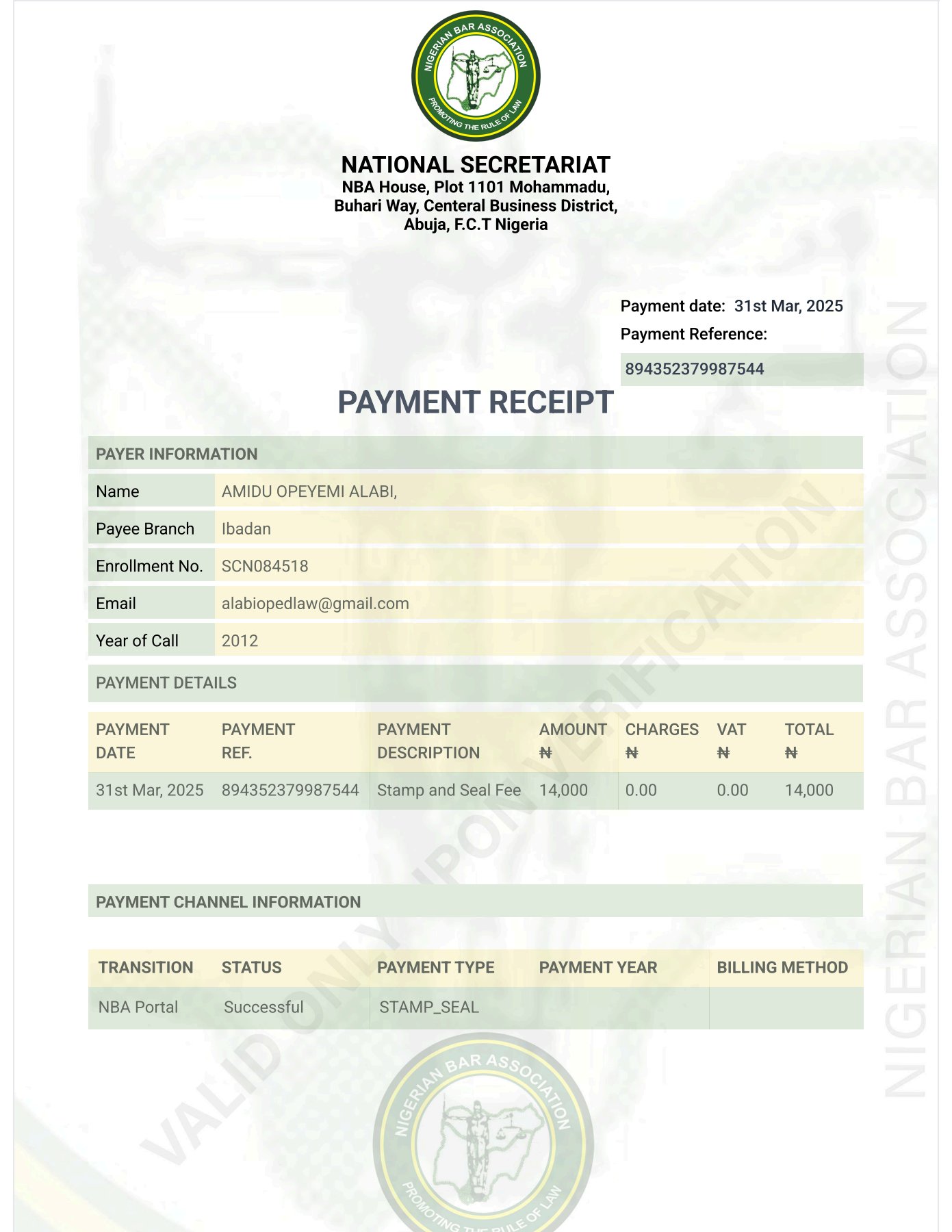 NIGERIAN BAR ASSOCIATION
PROMOTING THE RULE OF LAW

NATIONAL SECRETARIAT
NBA House, Plot 1101 Mohammadu, Buhari Way, Centeral Business District, Abuja, F.C.T Nigeria

Payment date: 31st Mar, 2025
Payment Reference:
894352379987544

PAYMENT RECEIPT

PAYER INFORMATION

| Name | AMIDU OPEYEMI ALABI, |
|---|---|
| Payee Branch | Ibadan |
| Enrollment No. | SCN084518 |
| Email | alabiopedlaw@gmail.com |
| Year of Call | 2012 |

PAYMENT DETAILS

| PAYMENT DATE | PAYMENT REF. | PAYMENT DESCRIPTION | AMOUNT ₦ | CHARGES ₦ | VAT ₦ | TOTAL ₦ |
|---|---|---|---|---|---|---|
| 31st Mar, 2025 | 894352379987544 | Stamp and Seal Fee | 14,000 | 0.00 | 0.00 | 14,000 |

PAYMENT CHANNEL INFORMATION

| TRANSITION | STATUS | PAYMENT TYPE | PAYMENT YEAR | BILLING METHOD |
|---|---|---|---|---|
| NBA Portal | Successful | STAMP_SEAL | | |

VALID ONLY UPON VERIFICATION

NIGERIAN BAR ASSOCIATION

NIGERIAN BAR ASSOCIATION
PROMOTING THE RULE OF LAW